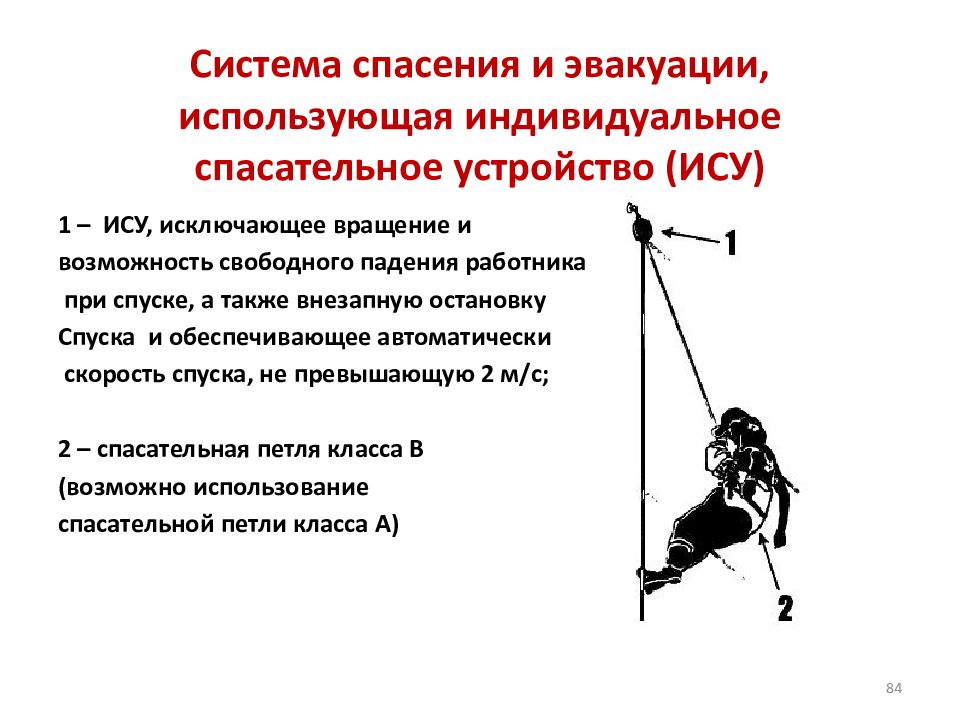 Система спасения и эвакуации, использующая индивидуальное спасательное устройство (ИСУ)

1 – ИСУ, исключающее вращение и возможность свободного падения работника при спуске, а также внезапную остановку Спуска и обеспечивающее автоматически скорость спуска, не превышающую 2 м/с;

2 – спасательная петля класса В (возможно использование спасательной петли класса А)

1

2

84